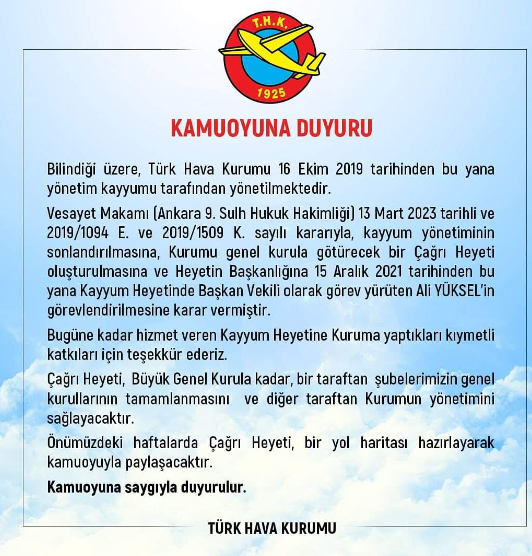 T.H.K.
1925

KAMUOYUNA DUYURU

Bilindiği üzere, Türk Hava Kurumu 16 Ekim 2019 tarihinden bu yana yönetim kayyumu tarafından yönetilmektedir.

Vesayet Makamı (Ankara 9. Sulh Hukuk Hakimliği) 13 Mart 2023 tarihli ve 2019/1094 E. ve 2019/1509 K. sayılı kararıyla, kayyum yönetiminin sonlandırılmasına, Kurumu genel kurula götürecek bir Çağrı Heyeti oluşturulmasına ve Heyetin Başkanlığına 15 Aralık 2021 tarihinden bu yana Kayyum Heyetinde Başkan Vekili olarak görev yürüten Ali YÜKSEL'in görevlendirilmesine karar vermiştir.

Bugüne kadar hizmet veren Kayyum Heyetine Kuruma yaptıkları kıymetli katkıları için teşekkür ederiz.

Çağrı Heyeti, Büyük Genel Kurula kadar, bir taraftan şubelerimizin genel kurullarının tamamlanmasını ve diğer taraftan Kurumun yönetimini sağlayacaktır.

Önümüzdeki haftalarda Çağrı Heyeti, bir yol haritası hazırlayarak kamuoyuyla paylaşacaktır.

Kamuoyuna saygıyla duyurulur.

TÜRK HAVA KURUMU